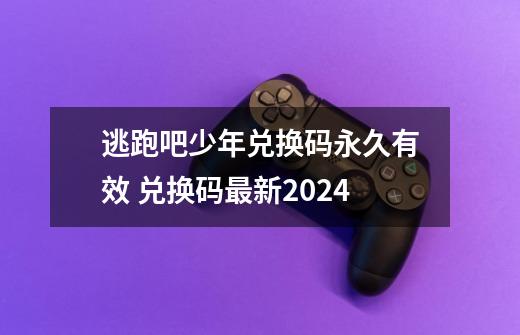 逃跑吧少年兑换码永久有效 兑换码最新2024